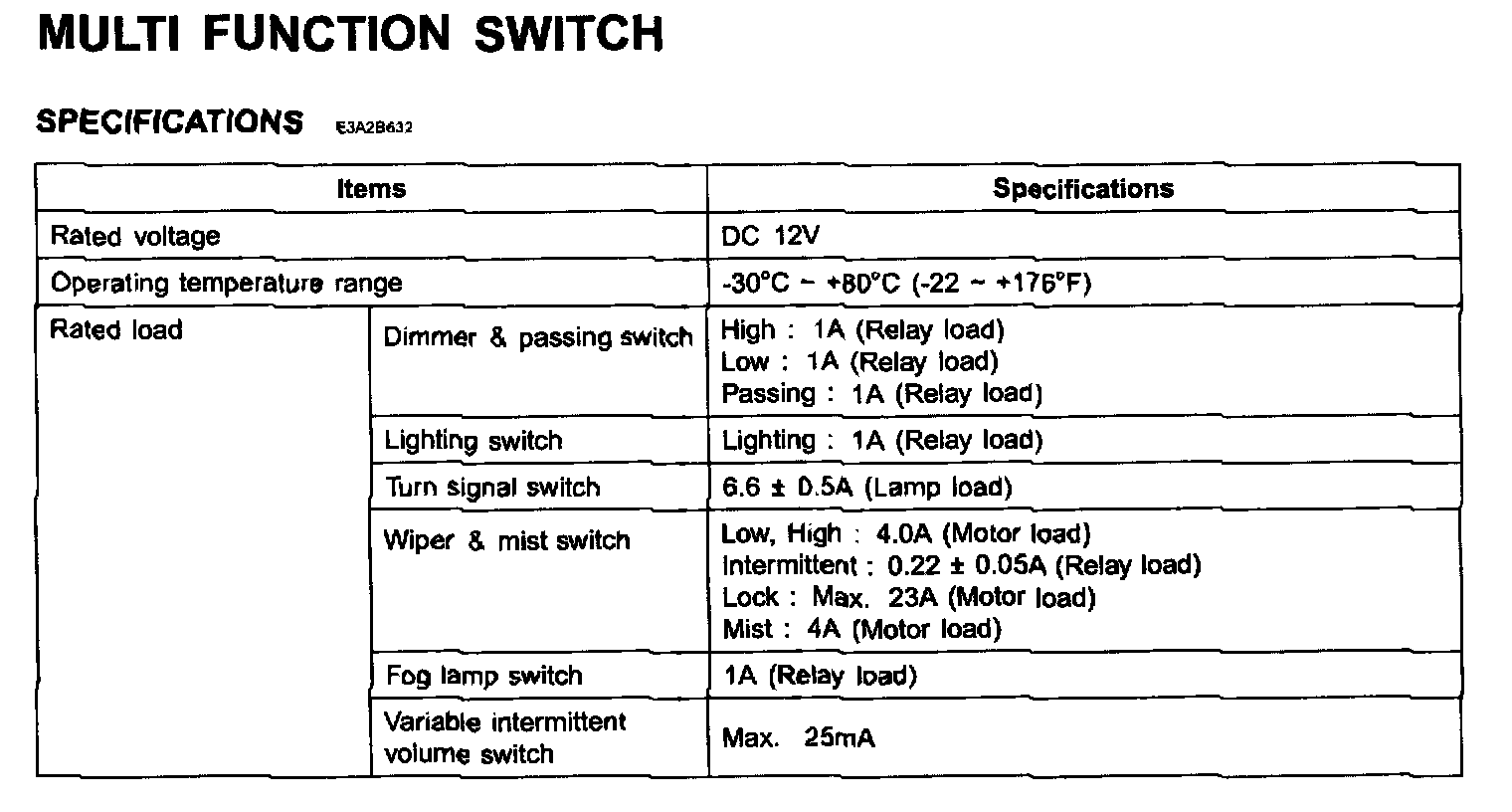 MULTI FUNCTION SWITCH

SPECIFICATIONS E3A2B632

| Items | | Specifications |
|---|---|---|
| Rated voltage | | DC 12V |
| Operating temperature range | | -30°C ~ +80°C (-22 ~ +176°F) |
| Rated load | Dimmer & passing switch | High : 1A (Relay load) Low : 1A (Relay load) Passing : 1A (Relay load) |
| | Lighting switch | Lighting : 1A (Relay load) |
| | Turn signal switch | 6.6 ± 0.5A (Lamp load) |
| | Wiper & mist switch | Low, High : 4.0A (Motor load) Intermittent : 0.22 ± 0.05A (Relay load) Lock : Max. 23A (Motor load) Mist : 4A (Motor load) |
| | Fog lamp switch | 1A (Relay load) |
| | Variable intermittent volume switch | Max. 25mA |